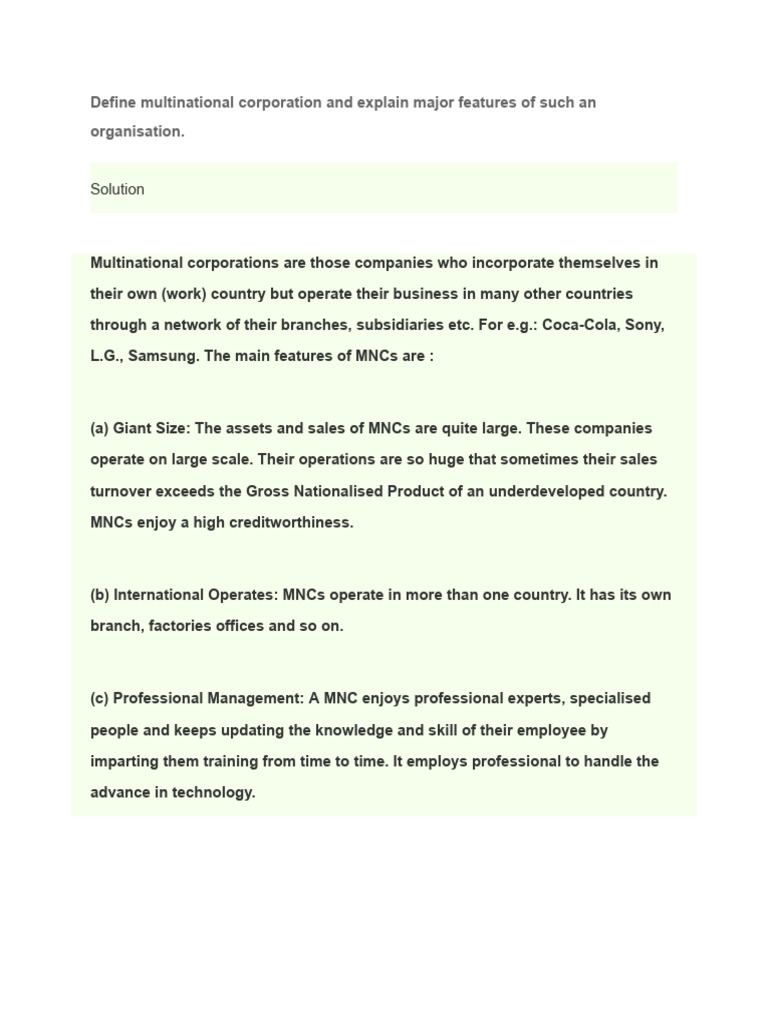 Define multinational corporation and explain major features of such an organisation.

Solution

Multinational corporations are those companies who incorporate themselves in their own (work) country but operate their business in many other countries through a network of their branches, subsidiaries etc. For e.g.: Coca-Cola, Sony, L.G., Samsung. The main features of MNCs are :

(a) Giant Size: The assets and sales of MNCs are quite large. These companies operate on large scale. Their operations are so huge that sometimes their sales turnover exceeds the Gross Nationalised Product of an underdeveloped country. MNCs enjoy a high creditworthiness.

(b) International Operates: MNCs operate in more than one country. It has its own branch, factories offices and so on.

(c) Professional Management: A MNC enjoys professional experts, specialised people and keeps updating the knowledge and skill of their employee by imparting them training from time to time. It employs professional to handle the advance in technology.